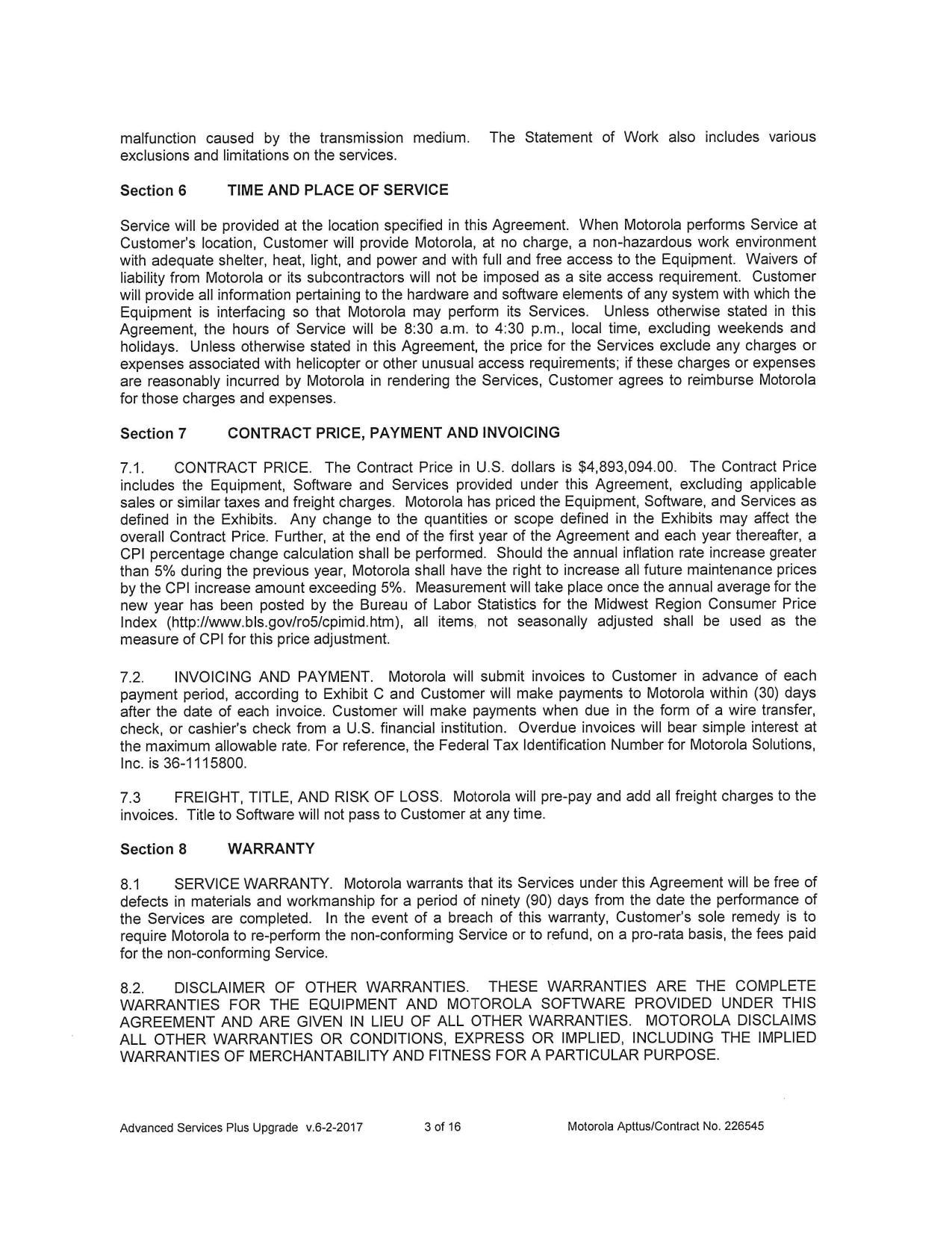 malfunction caused by the transmission medium. The Statement of Work also includes various exclusions and limitations on the services.

Section 6 TIME AND PLACE OF SERVICE

Service will be provided at the location specified in this Agreement. When Motorola performs Service at Customer's location, Customer will provide Motorola, at no charge, a non-hazardous work environment with adequate shelter, heat, light, and power and with full and free access to the Equipment. Waivers of liability from Motorola or its subcontractors will not be imposed as a site access requirement. Customer will provide all information pertaining to the hardware and software elements of any system with which the Equipment is interfacing so that Motorola may perform its Services. Unless otherwise stated in this Agreement, the hours of Service will be 8:30 a.m. to 4:30 p.m., local time, excluding weekends and holidays. Unless otherwise stated in this Agreement, the price for the Services exclude any charges or expenses associated with helicopter or other unusual access requirements; if these charges or expenses are reasonably incurred by Motorola in rendering the Services, Customer agrees to reimburse Motorola for those charges and expenses.

Section 7 CONTRACT PRICE, PAYMENT AND INVOICING

7.1. CONTRACT PRICE. The Contract Price in U.S. dollars is $4,893,094.00. The Contract Price includes the Equipment, Software and Services provided under this Agreement, excluding applicable sales or similar taxes and freight charges. Motorola has priced the Equipment, Software, and Services as defined in the Exhibits. Any change to the quantities or scope defined in the Exhibits may affect the overall Contract Price. Further, at the end of the first year of the Agreement and each year thereafter, a CPI percentage change calculation shall be performed. Should the annual inflation rate increase greater than 5% during the previous year, Motorola shall have the right to increase all future maintenance prices by the CPI increase amount exceeding 5%. Measurement will take place once the annual average for the new year has been posted by the Bureau of Labor Statistics for the Midwest Region Consumer Price Index (http://www.bls.gov/ro5/cpimid.htm), all items, not seasonally adjusted shall be used as the measure of CPI for this price adjustment.

7.2. INVOICING AND PAYMENT. Motorola will submit invoices to Customer in advance of each payment period, according to Exhibit C and Customer will make payments to Motorola within (30) days after the date of each invoice. Customer will make payments when due in the form of a wire transfer, check, or cashier's check from a U.S. financial institution. Overdue invoices will bear simple interest at the maximum allowable rate. For reference, the Federal Tax Identification Number for Motorola Solutions, Inc. is 36-1115800.

7.3 FREIGHT, TITLE, AND RISK OF LOSS. Motorola will pre-pay and add all freight charges to the invoices. Title to Software will not pass to Customer at any time.

Section 8 WARRANTY

8.1 SERVICE WARRANTY. Motorola warrants that its Services under this Agreement will be free of defects in materials and workmanship for a period of ninety (90) days from the date the performance of the Services are completed. In the event of a breach of this warranty, Customer's sole remedy is to require Motorola to re-perform the non-conforming Service or to refund, on a pro-rata basis, the fees paid for the non-conforming Service.

8.2. DISCLAIMER OF OTHER WARRANTIES. THESE WARRANTIES ARE THE COMPLETE WARRANTIES FOR THE EQUIPMENT AND MOTOROLA SOFTWARE PROVIDED UNDER THIS AGREEMENT AND ARE GIVEN IN LIEU OF ALL OTHER WARRANTIES. MOTOROLA DISCLAIMS ALL OTHER WARRANTIES OR CONDITIONS, EXPRESS OR IMPLIED, INCLUDING THE IMPLIED WARRANTIES OF MERCHANTABILITY AND FITNESS FOR A PARTICULAR PURPOSE.

Advanced Services Plus Upgrade v.6-2-2017 3 of 16 Motorola Apttus/Contract No. 226545